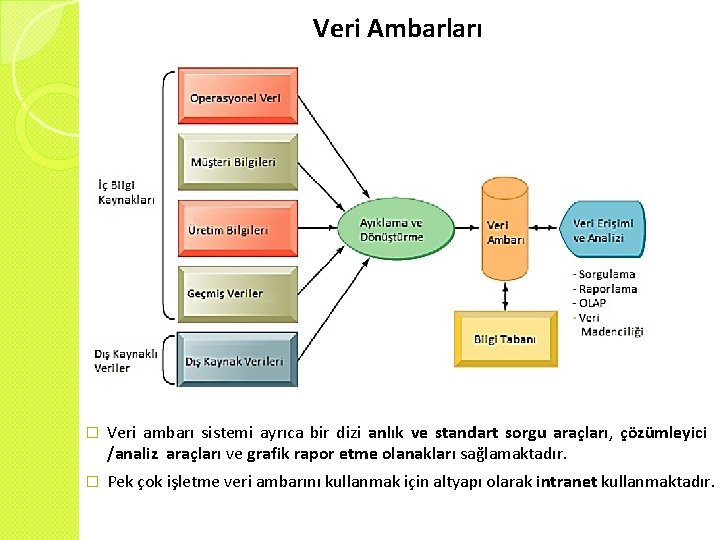 Veri Ambarları

İç Bilgi Kaynakları

Operasyonel Veri

Müşteri Bilgileri

Üretim Bilgileri

Geçmiş Veriler

Dış Kaynaklı Veriler

Dış Kaynak Verileri

Ayıklama ve Dönüştürme

Veri Ambarı

Veri Erişimi ve Analizi

- Sorgulama
- Raporlama
- OLAP
- Veri Madenciliği

Bilgi Tabanı

☐ Veri ambarı sistemi ayrıca bir dizi anlık ve standart sorgu araçları, çözümleyici /analiz araçları ve grafik rapor etme olanakları sağlamaktadır.

☐ Pek çok işletme veri ambarını kullanmak için altyapı olarak intranet kullanmaktadır.